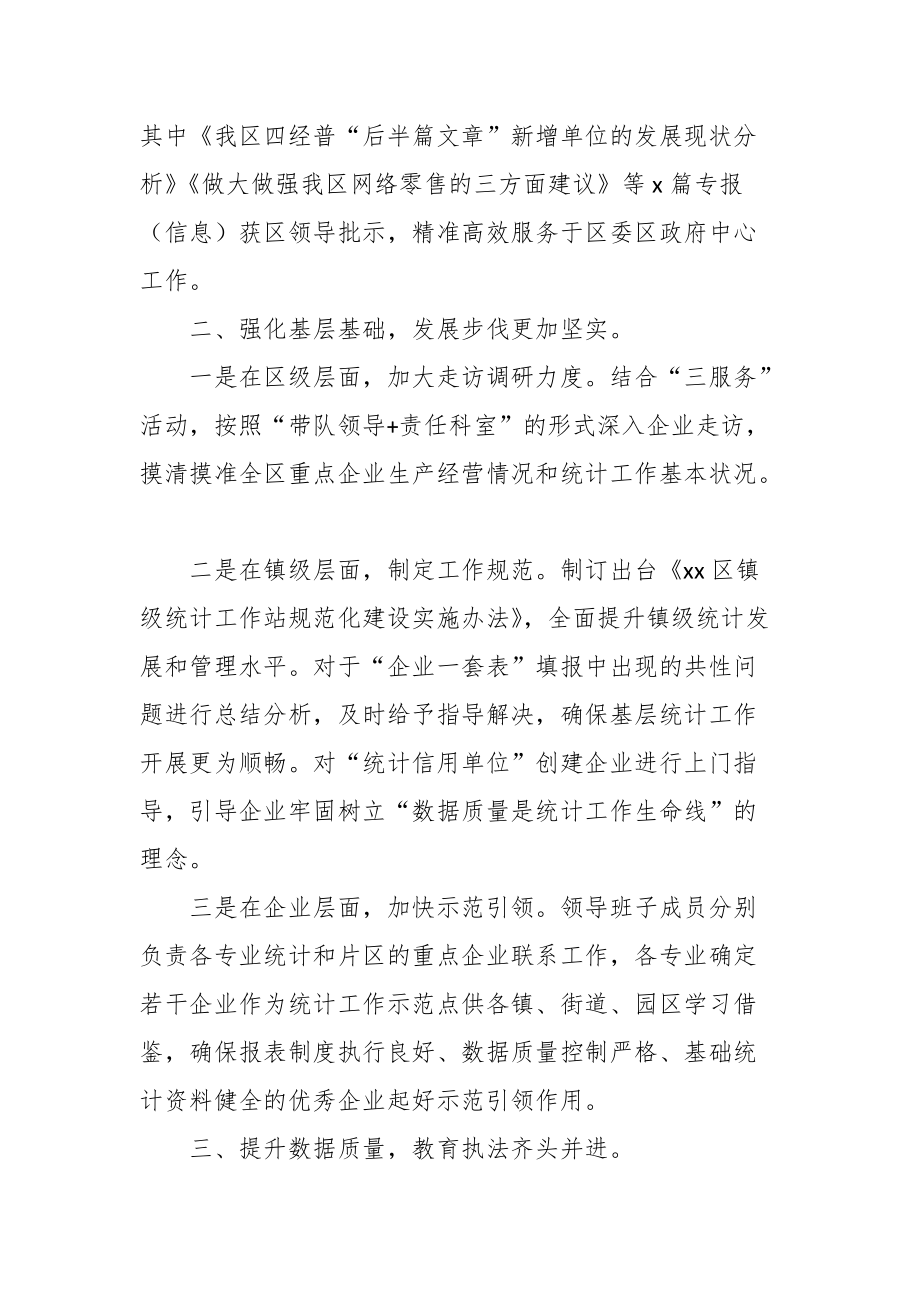 其中《我区四经普“后半篇文章”新增单位的发展现状分析》《做大做强我区网络零售的三方面建议》等 x 篇专报（信息）获区领导批示，精准高效服务于区委区政府中心工作。

二、强化基层基础，发展步伐更加坚实。

一是在区级层面，加大走访调研力度。结合“三服务”活动，按照“带队领导+责任科室”的形式深入企业走访，摸清摸准全区重点企业生产经营情况和统计工作基本状况。

二是在镇级层面，制定工作规范。制订出台《xx 区镇级统计工作站规范化建设实施办法》，全面提升镇级统计发展和管理水平。对于“企业一套表”填报中出现的共性问题进行总结分析，及时给予指导解决，确保基层统计工作开展更为顺畅。对“统计信用单位”创建企业进行上门指导，引导企业牢固树立“数据质量是统计工作生命线”的理念。

三是在企业层面，加快示范引领。领导班子成员分别负责各专业统计和片区的重点企业联系工作，各专业确定若干企业作为统计工作示范点供各镇、街道、园区学习借鉴，确保报表制度执行良好、数据质量控制严格、基础统计资料健全的优秀企业起好示范引领作用。

三、提升数据质量，教育执法齐头并进。